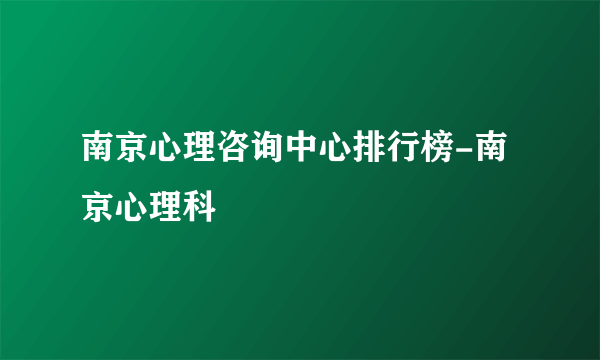 南京心理咨询中心排行榜-南京心理科